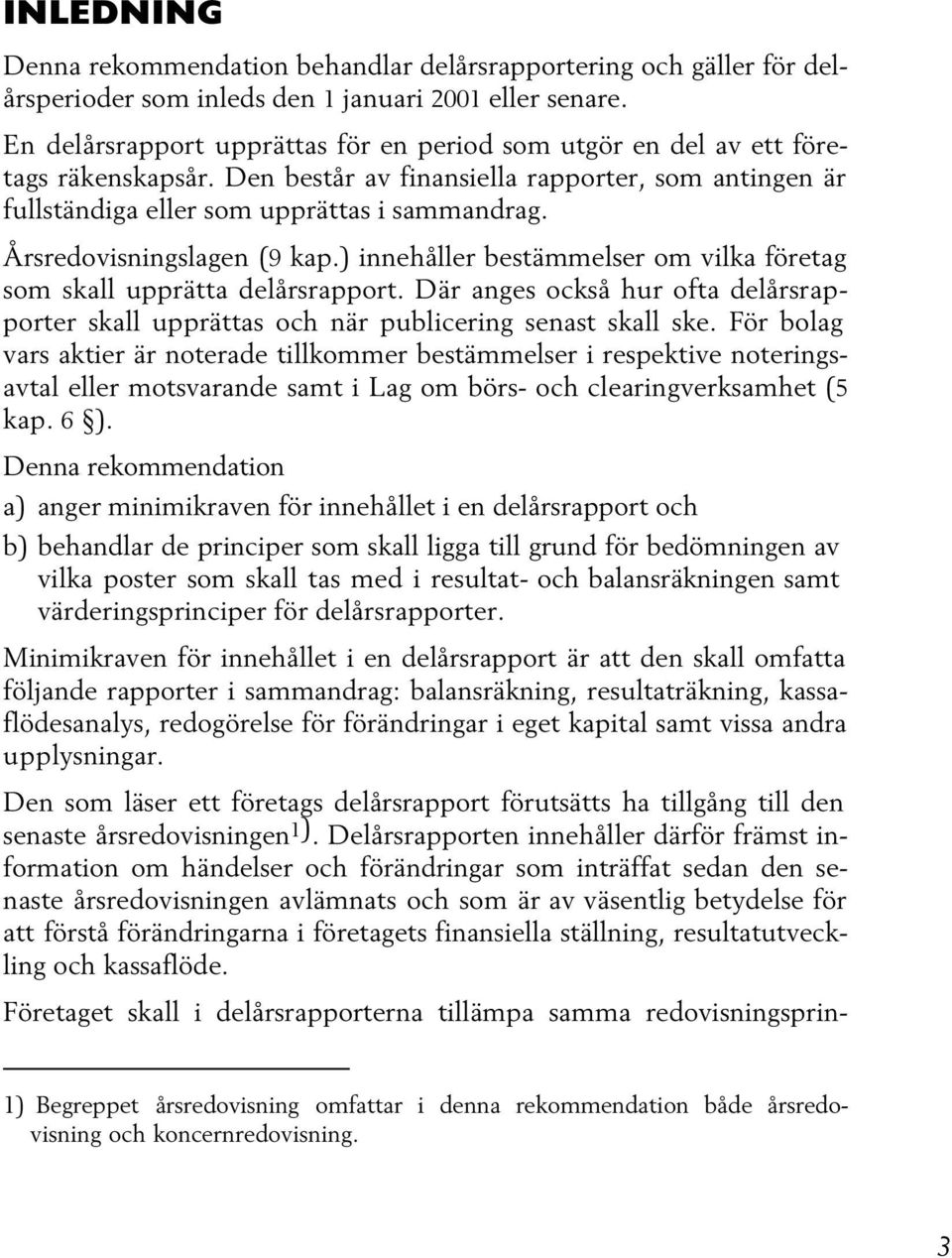 INLEDNING

Denna rekommendation behandlar delårsrapportering och gäller för delårsperioder som inleds den 1 januari 2001 eller senare.

En delårsrapport upprättas för en period som utgör en del av ett företags räkenskapsår. Den består av finansiella rapporter, som antingen är fullständiga eller som upprättas i sammandrag.

Årsredovisningslagen (9 kap.) innehåller bestämmelser om vilka företag som skall upprätta delårsrapport. Där anges också hur ofta delårsrapporter skall upprättas och när publicering senast skall ske. För bolag vars aktier är noterade tillkommer bestämmelser i respektive noteringsavtal eller motsvarande samt i Lag om börs- och clearingverksamhet (5 kap. 6 §).

Denna rekommendation

a) anger minimikraven för innehållet i en delårsrapport och

b) behandlar de principer som skall ligga till grund för bedömningen av vilka poster som skall tas med i resultat- och balansräkningen samt värderingsprinciper för delårsrapporter.

Minimikraven för innehållet i en delårsrapport är att den skall omfatta följande rapporter i sammandrag: balansräkning, resultaträkning, kassaflödesanalys, redogörelse för förändringar i eget kapital samt vissa andra upplysningar.

Den som läser ett företags delårsrapport förutsätts ha tillgång till den senaste årsredovisningen$^{1)}$. Delårsrapporten innehåller därför främst information om händelser och förändringar som inträffat sedan den senaste årsredovisningen avlämnats och som är av väsentlig betydelse för att förstå förändringarna i företagets finansiella ställning, resultatutveckling och kassaflöde.

Företaget skall i delårsrapporterna tillämpa samma redovisningsprin-

1) Begreppet årsredovisning omfattar i denna rekommendation både årsredovisning och koncernredovisning.

3